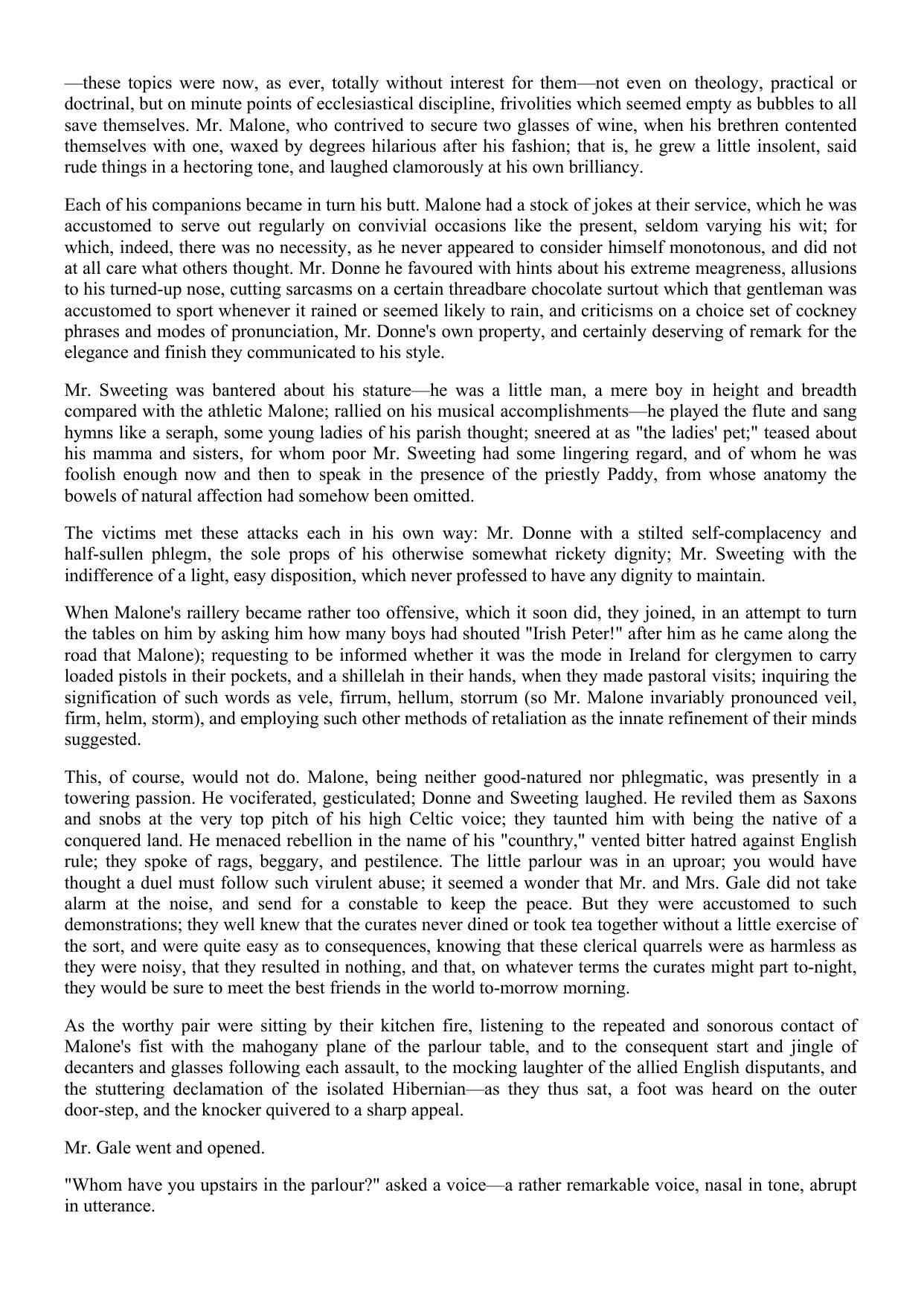 —these topics were now, as ever, totally without interest for them—not even on theology, practical or doctrinal, but on minute points of ecclesiastical discipline, frivolities which seemed empty as bubbles to all save themselves. Mr. Malone, who contrived to secure two glasses of wine, when his brethren contented themselves with one, waxed by degrees hilarious after his fashion; that is, he grew a little insolent, said rude things in a hectoring tone, and laughed clamorously at his own brilliancy.

Each of his companions became in turn his butt. Malone had a stock of jokes at their service, which he was accustomed to serve out regularly on convivial occasions like the present, seldom varying his wit; for which, indeed, there was no necessity, as he never appeared to consider himself monotonous, and did not at all care what others thought. Mr. Donne he favoured with hints about his extreme meagreness, allusions to his turned-up nose, cutting sarcasms on a certain threadbare chocolate surtout which that gentleman was accustomed to sport whenever it rained or seemed likely to rain, and criticisms on a choice set of cockney phrases and modes of pronunciation, Mr. Donne's own property, and certainly deserving of remark for the elegance and finish they communicated to his style.

Mr. Sweeting was bantered about his stature—he was a little man, a mere boy in height and breadth compared with the athletic Malone; rallied on his musical accomplishments—he played the flute and sang hymns like a seraph, some young ladies of his parish thought; sneered at as "the ladies' pet;" teased about his mamma and sisters, for whom poor Mr. Sweeting had some lingering regard, and of whom he was foolish enough now and then to speak in the presence of the priestly Paddy, from whose anatomy the bowels of natural affection had somehow been omitted.

The victims met these attacks each in his own way: Mr. Donne with a stilted self-complacency and half-sullen phlegm, the sole props of his otherwise somewhat rickety dignity; Mr. Sweeting with the indifference of a light, easy disposition, which never professed to have any dignity to maintain.

When Malone's raillery became rather too offensive, which it soon did, they joined, in an attempt to turn the tables on him by asking him how many boys had shouted "Irish Peter!" after him as he came along the road that Malone); requesting to be informed whether it was the mode in Ireland for clergymen to carry loaded pistols in their pockets, and a shillelah in their hands, when they made pastoral visits; inquiring the signification of such words as vele, firrum, hellum, storrum (so Mr. Malone invariably pronounced veil, firm, helm, storm), and employing such other methods of retaliation as the innate refinement of their minds suggested.

This, of course, would not do. Malone, being neither good-natured nor phlegmatic, was presently in a towering passion. He vociferated, gesticulated; Donne and Sweeting laughed. He reviled them as Saxons and snobs at the very top pitch of his high Celtic voice; they taunted him with being the native of a conquered land. He menaced rebellion in the name of his "counthry," vented bitter hatred against English rule; they spoke of rags, beggary, and pestilence. The little parlour was in an uproar; you would have thought a duel must follow such virulent abuse; it seemed a wonder that Mr. and Mrs. Gale did not take alarm at the noise, and send for a constable to keep the peace. But they were accustomed to such demonstrations; they well knew that the curates never dined or took tea together without a little exercise of the sort, and were quite easy as to consequences, knowing that these clerical quarrels were as harmless as they were noisy, that they resulted in nothing, and that, on whatever terms the curates might part to-night, they would be sure to meet the best friends in the world to-morrow morning.

As the worthy pair were sitting by their kitchen fire, listening to the repeated and sonorous contact of Malone's fist with the mahogany plane of the parlour table, and to the consequent start and jingle of decanters and glasses following each assault, to the mocking laughter of the allied English disputants, and the stuttering declamation of the isolated Hibernian—as they thus sat, a foot was heard on the outer door-step, and the knocker quivered to a sharp appeal.

Mr. Gale went and opened.

"Whom have you upstairs in the parlour?" asked a voice—a rather remarkable voice, nasal in tone, abrupt in utterance.